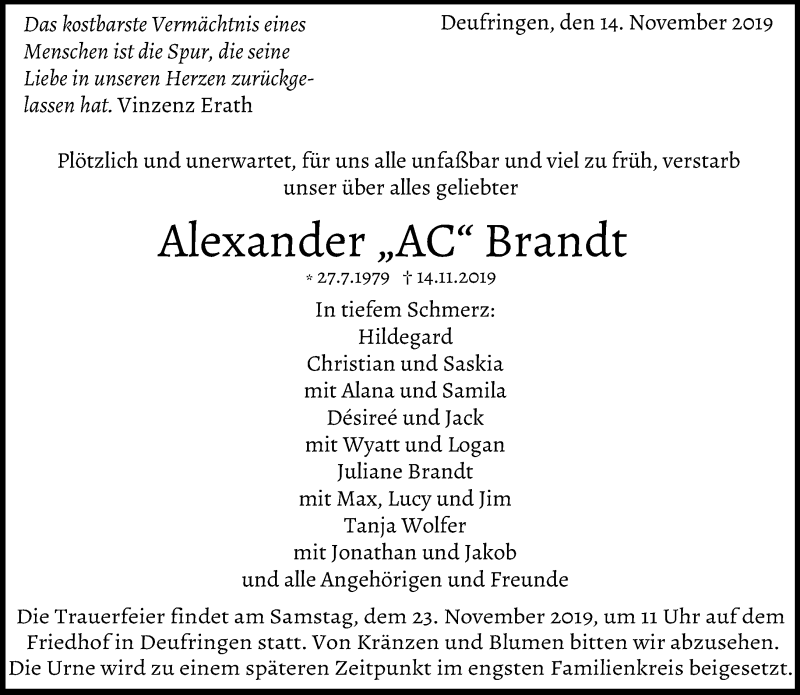 Das kostbarste Vermächtnis eines Menschen ist die Spur, die seine Liebe in unseren Herzen zurückgelassen hat. Vinzenz Erath

Deufringen, den 14. November 2019

Plötzlich und unerwartet, für uns alle unfaßbar und viel zu früh, verstarb unser über alles geliebter

Alexander „AC“ Brandt

* 27.7.1979 † 14.11.2019

In tiefem Schmerz:
Hildegard
Christian und Saskia
mit Alana und Samila
Désireé und Jack
mit Wyatt und Logan
Juliane Brandt
mit Max, Lucy und Jim
Tanja Wolfer
mit Jonathan und Jakob
und alle Angehörigen und Freunde

Die Trauerfeier findet am Samstag, dem 23. November 2019, um 11 Uhr auf dem Friedhof in Deufringen statt. Von Kränzen und Blumen bitten wir abzusehen. Die Urne wird zu einem späteren Zeitpunkt im engsten Familienkreis beigesetzt.